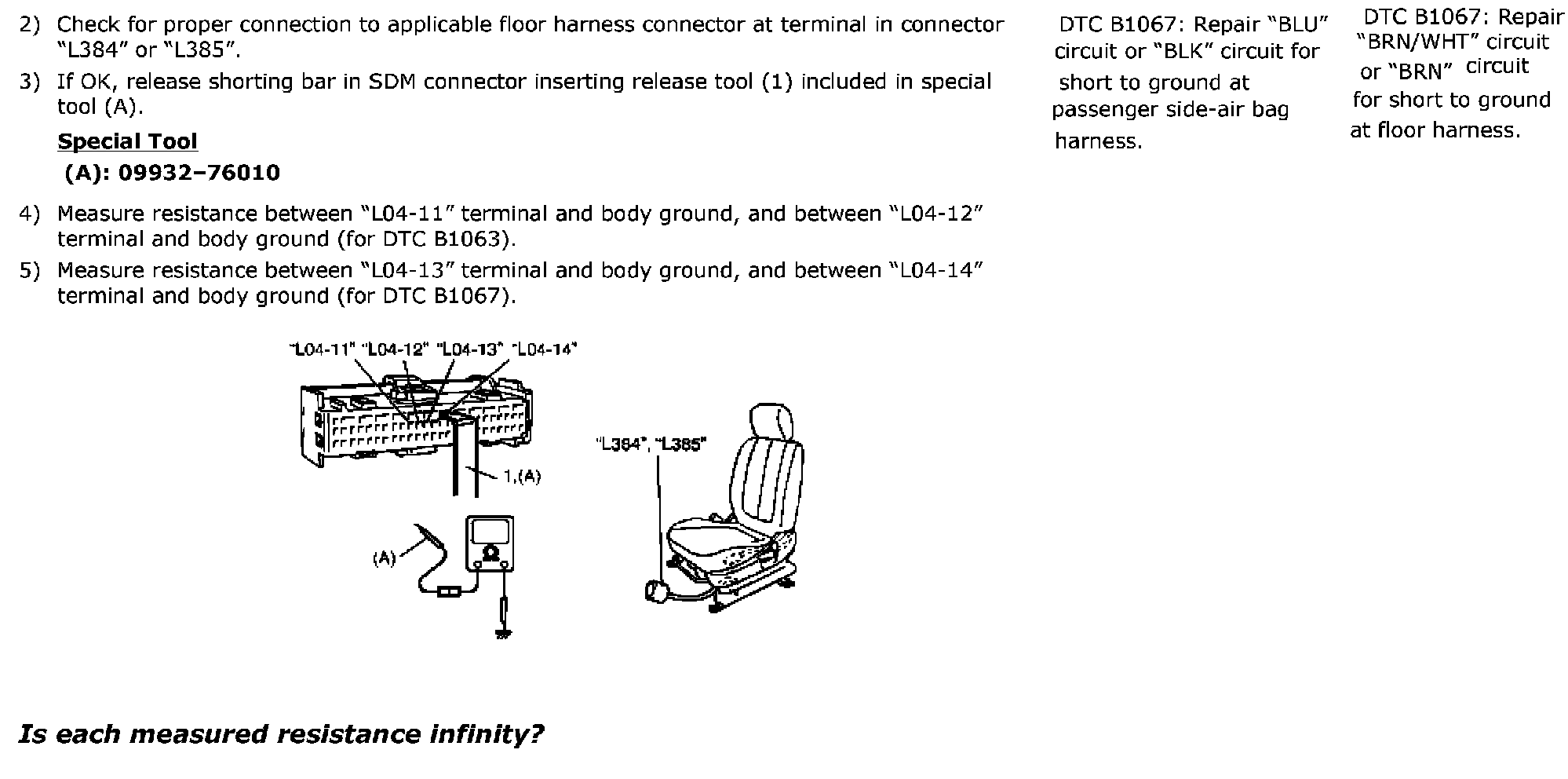 2) Check for proper connection to applicable floor harness connector at terminal in connector "L384" or "L385".

3) If OK, release shorting bar in SDM connector inserting release tool (1) included in special tool (A).

Special Tool

(A): 09932–76010

4) Measure resistance between "L04-11" terminal and body ground, and between "L04-12" terminal and body ground (for DTC B1063).

5) Measure resistance between "L04-13" terminal and body ground, and between "L04-14" terminal and body ground (for DTC B1067).

"L04-11" "L04-12" "L04-13" "L04-14"

1,(A)

(A)

"L384", "L385"

Is each measured resistance infinity?

DTC B1067: Repair "BLU" circuit or "BLK" circuit for short to ground at passenger side-air bag harness.

DTC B1067: Repair "BRN/WHT" circuit or "BRN" circuit for short to ground at floor harness.